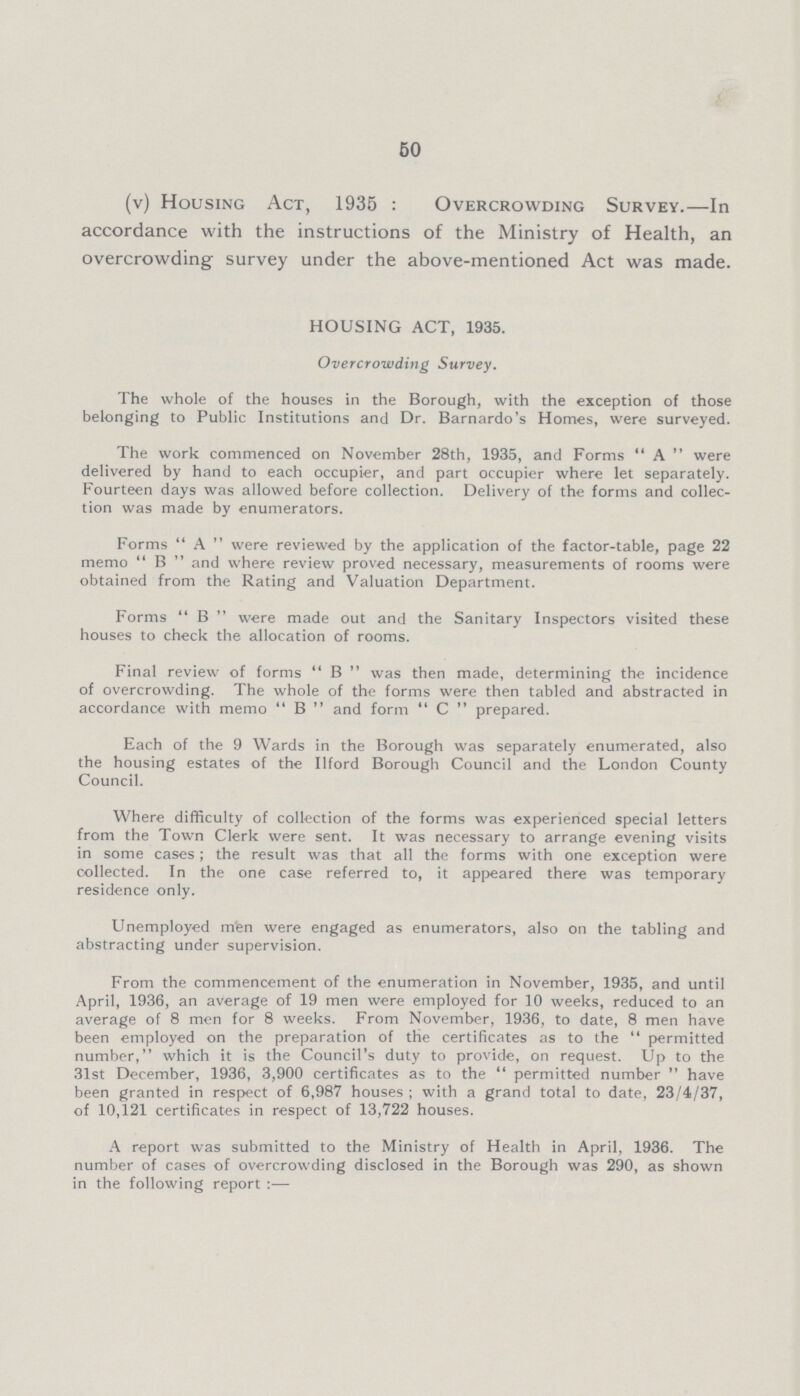 50

(v) Housing Act, 1935 : Overcrowding Survey.—In accordance with the instructions of the Ministry of Health, an overcrowding survey under the above-mentioned Act was made.

HOUSING ACT, 1935.

Overcrowding Survey.

The whole of the houses in the Borough, with the exception of those belonging to Public Institutions and Dr. Barnardo's Homes, were surveyed.

The work commenced on November 28th, 1935, and Forms " A " were delivered by hand to each occupier, and part occupier where let separately. Fourteen days was allowed before collection. Delivery of the forms and collection was made by enumerators.

Forms " A " were reviewed by the application of the factor-table, page 22 memo " B " and where review proved necessary, measurements of rooms were obtained from the Rating and Valuation Department.

Forms " B " were made out and the Sanitary Inspectors visited these houses to check the allocation of rooms.

Final review of forms " B " was then made, determining the incidence of overcrowding. The whole of the forms were then tabled and abstracted in accordance with memo " B " and form " C " prepared.

Each of the 9 Wards in the Borough was separately enumerated, also the housing estates of the Ilford Borough Council and the London County Council.

Where difficulty of collection of the forms was experienced special letters from the Town Clerk were sent. It was necessary to arrange evening visits in some cases; the result was that all the forms with one exception were collected. In the one case referred to, it appeared there was temporary residence only.

Unemployed men were engaged as enumerators, also on the tabling and abstracting under supervision.

From the commencement of the enumeration in November, 1935, and until April, 1936, an average of 19 men were employed for 10 weeks, reduced to an average of 8 men for 8 weeks. From November, 1936, to date, 8 men have been employed on the preparation of the certificates as to the " permitted number," which it is the Council's duty to provide, on request. Up to the 31st December, 1936, 3,900 certificates as to the " permitted number " have been granted in respect of 6,987 houses; with a grand total to date, 23/4/37, of 10,121 certificates in respect of 13,722 houses.

A report was submitted to the Ministry of Health in April, 1936. The number of cases of overcrowding disclosed in the Borough was 290, as shown in the following report :—